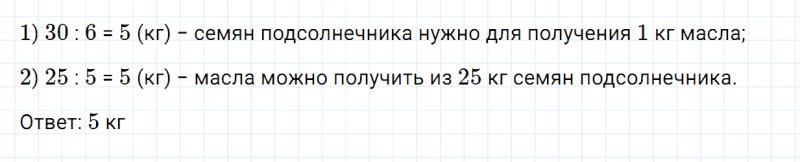 1) $30 : 6 = 5$ (кг) – семян подсолнечника нужно для получения $1$ кг масла;

2) $25 : 5 = 5$ (кг) – масла можно получить из $25$ кг семян подсолнечника.

Ответ: $5$ кг